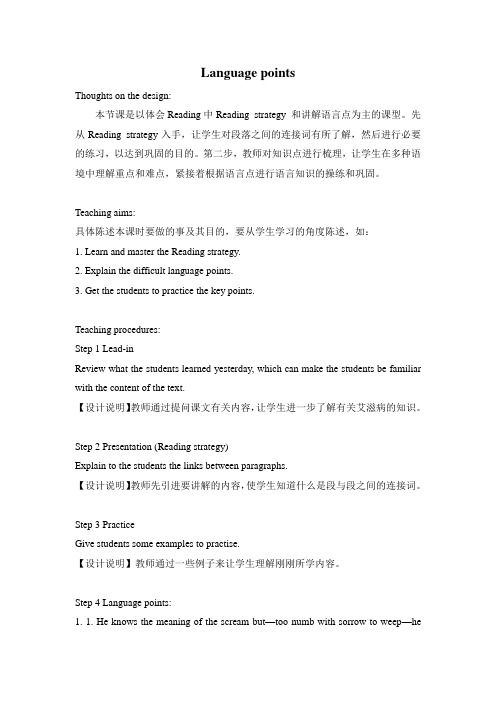 Language points

Thoughts on the design:

本节课是以体会 Reading 中 Reading strategy 和讲解语言点为主的课型。先从 Reading strategy 入手，让学生对段落之间的连接词有所了解，然后进行必要的练习，以达到巩固的目的。第二步，教师对知识点进行梳理，让学生在多种语境中理解重点和难点，紧接着根据语言点进行语言知识的操练和巩固。

Teaching aims:

具体陈述本课时要做的事及其目的，要从学生学习的角度陈述，如：

1. Learn and master the Reading strategy.

2. Explain the difficult language points.

3. Get the students to practice the key points.

Teaching procedures:

Step 1 Lead-in

Review what the students learned yesterday, which can make the students be familiar with the content of the text.

【设计说明】教师通过提问课文有关内容，让学生进一步了解有关艾滋病的知识。

Step 2 Presentation (Reading strategy)

Explain to the students the links between paragraphs.

【设计说明】教师先引进要讲解的内容，使学生知道什么是段与段之间的连接词。

Step 3 Practice

Give students some examples to practise.

【设计说明】教师通过一些例子来让学生理解刚刚所学内容。

Step 4 Language points:

1. 1. He knows the meaning of the scream but—too numb with sorrow to weep—he